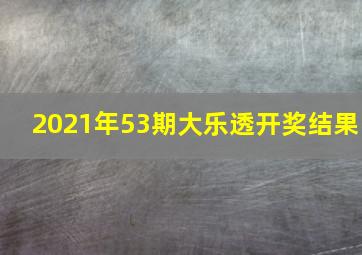 2021年53期大乐透开奖结果